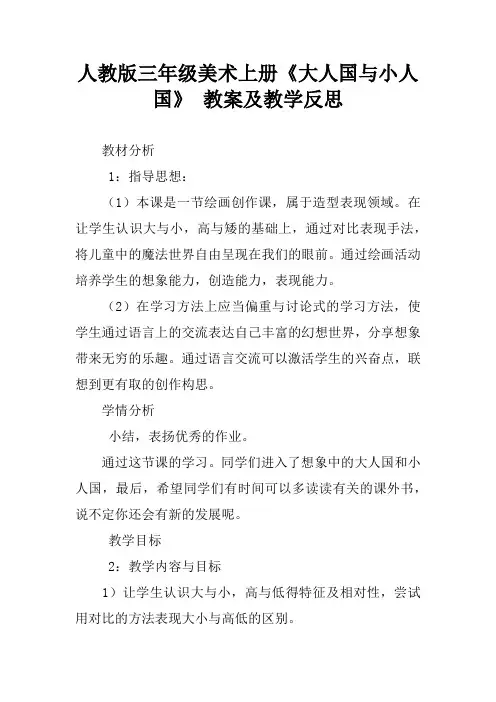 人教版三年级美术上册《大人国与小人国》 教案及教学反思

教材分析

1：指导思想：

（1）本课是一节绘画创作课，属于造型表现领域。在让学生认识大与小，高与矮的基础上，通过对比表现手法，将儿童中的魔法世界自由呈现在我们的眼前。通过绘画活动培养学生的想象能力，创造能力，表现能力。

（2）在学习方法上应当偏重与讨论式的学习方法，使学生通过语言上的交流表达自己丰富的幻想世界，分享想象带来无穷的乐趣。通过语言交流可以激活学生的兴奋点，联想到更有取的创作构思。

学情分析

小结，表扬优秀的作业。

通过这节课的学习。同学们进入了想象中的大人国和小人国，最后，希望同学们有时间可以多读读有关的课外书，说不定你还会有新的发展呢。

教学目标

2：教学内容与目标

1）让学生认识大与小，高与低得特征及相对性，尝试用对比的方法表现大小与高低的区别。